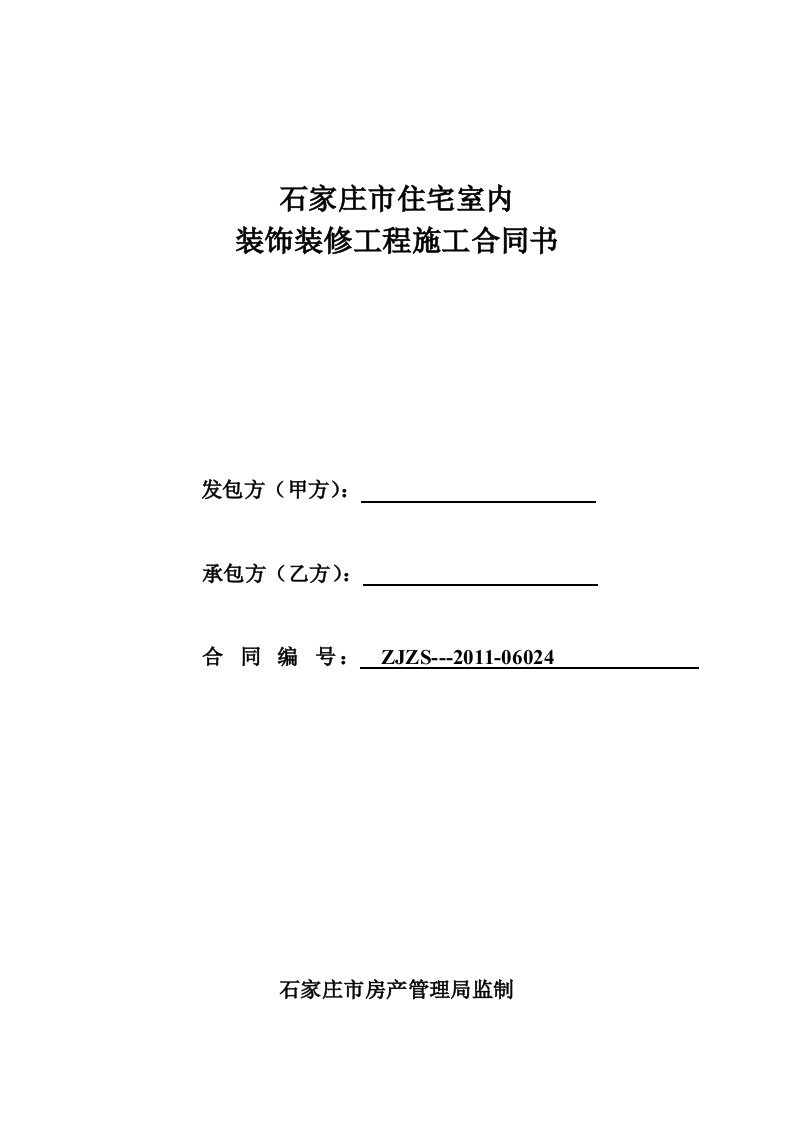 石家庄市住宅室内
装饰装修工程施工合同书

发包方（甲方）：

承包方（乙方）：

合 同 编 号： ZJZS---2011-06024

石家庄市房产管理局监制